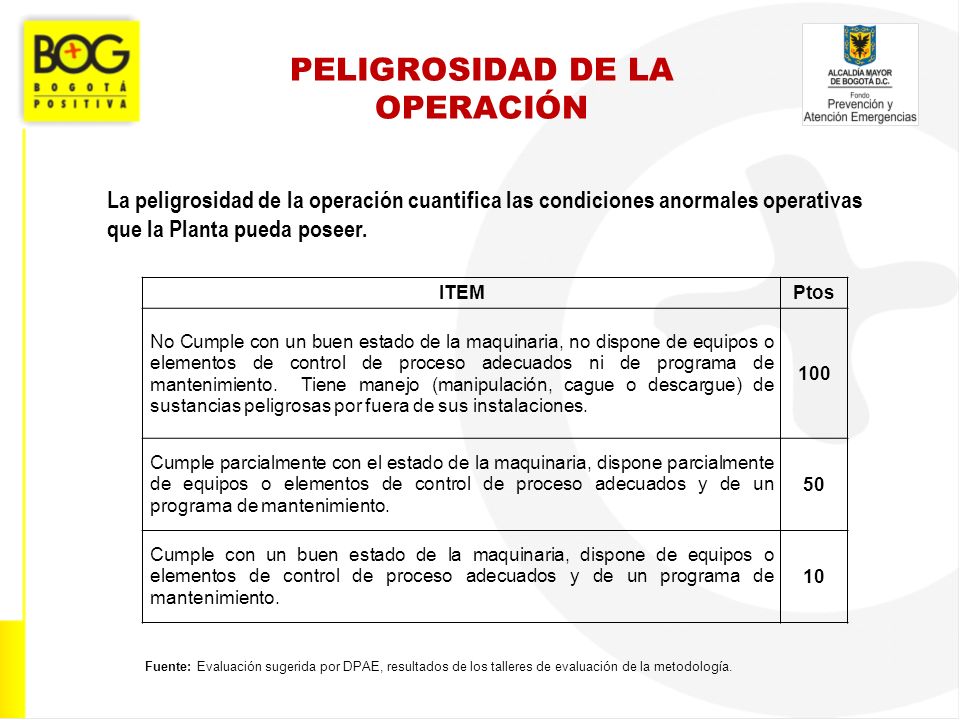 BOG
BOGOTÁ POSITIVA

PELIGROSIDAD DE LA OPERACIÓN

ALCALDÍA MAYOR DE BOGOTÁ D.C.
Fondo
Prevención y Atención Emergencias

La peligrosidad de la operación cuantifica las condiciones anormales operativas que la Planta pueda poseer.

| ITEM | Ptos |
|---|---|
| No Cumple con un buen estado de la maquinaria, no dispone de equipos o elementos de control de proceso adecuados ni de programa de mantenimiento. Tiene manejo (manipulación, cague o descargue) de sustancias peligrosas por fuera de sus instalaciones. | 100 |
| Cumple parcialmente con el estado de la maquinaria, dispone parcialmente de equipos o elementos de control de proceso adecuados y de un programa de mantenimiento. | 50 |
| Cumple con un buen estado de la maquinaria, dispone de equipos o elementos de control de proceso adecuados y de un programa de mantenimiento. | 10 |

Fuente: Evaluación sugerida por DPAE, resultados de los talleres de evaluación de la metodología.